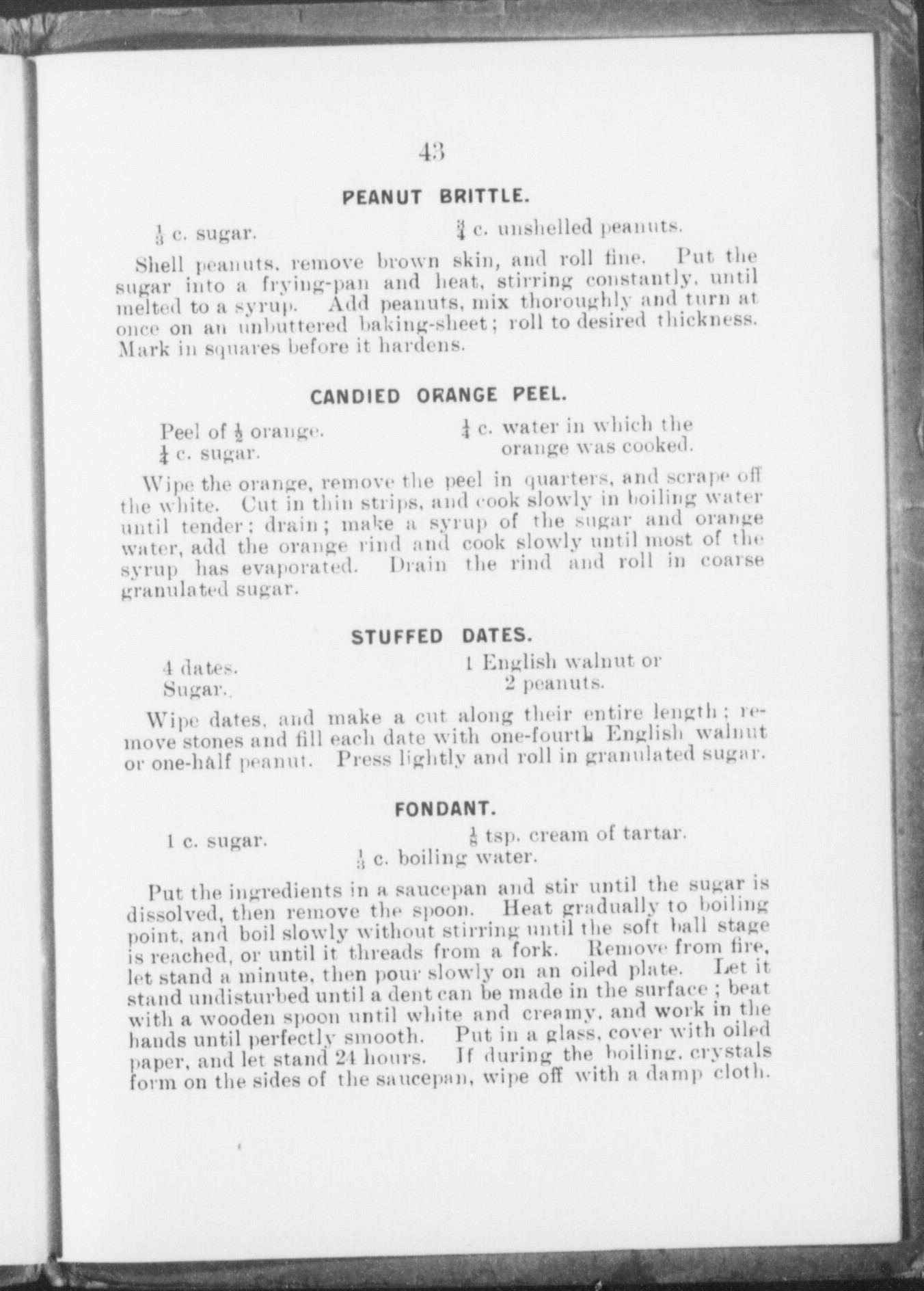 43

PEANUT BRITTLE.

$\frac{1}{3}$ c. sugar. $\frac{3}{4}$ c. unshelled peanuts.

Shell peanuts, remove brown skin, and roll fine. Put the sugar into a frying-pan and heat, stirring constantly, until melted to a syrup. Add peanuts, mix thoroughly and turn at once on an unbuttered baking-sheet; roll to desired thickness. Mark in squares before it hardens.

CANDIED ORANGE PEEL.

Peel of $\frac{1}{2}$ orange.
$\frac{1}{4}$ c. sugar.
$\frac{1}{4}$ c. water in which the orange was cooked.

Wipe the orange, remove the peel in quarters, and scrape off the white. Cut in thin strips, and cook slowly in boiling water until tender; drain; make a syrup of the sugar and orange water, add the orange rind and cook slowly until most of the syrup has evaporated. Drain the rind and roll in coarse granulated sugar.

STUFFED DATES.

4 dates.
Sugar.
1 English walnut or 2 peanuts.

Wipe dates, and make a cut along their entire length; remove stones and fill each date with one-fourth English walnut or one-half peanut. Press lightly and roll in granulated sugar.

FONDANT.

1 c. sugar. $\frac{1}{8}$ tsp. cream of tartar.
$\frac{1}{3}$ c. boiling water.

Put the ingredients in a saucepan and stir until the sugar is dissolved, then remove the spoon. Heat gradually to boiling point, and boil slowly without stirring until the soft ball stage is reached, or until it threads from a fork. Remove from fire, let stand a minute, then pour slowly on an oiled plate. Let it stand undisturbed until a dent can be made in the surface; beat with a wooden spoon until white and creamy, and work in the hands until perfectly smooth. Put in a glass, cover with oiled paper, and let stand 24 hours. If during the boiling, crystals form on the sides of the saucepan, wipe off with a damp cloth.